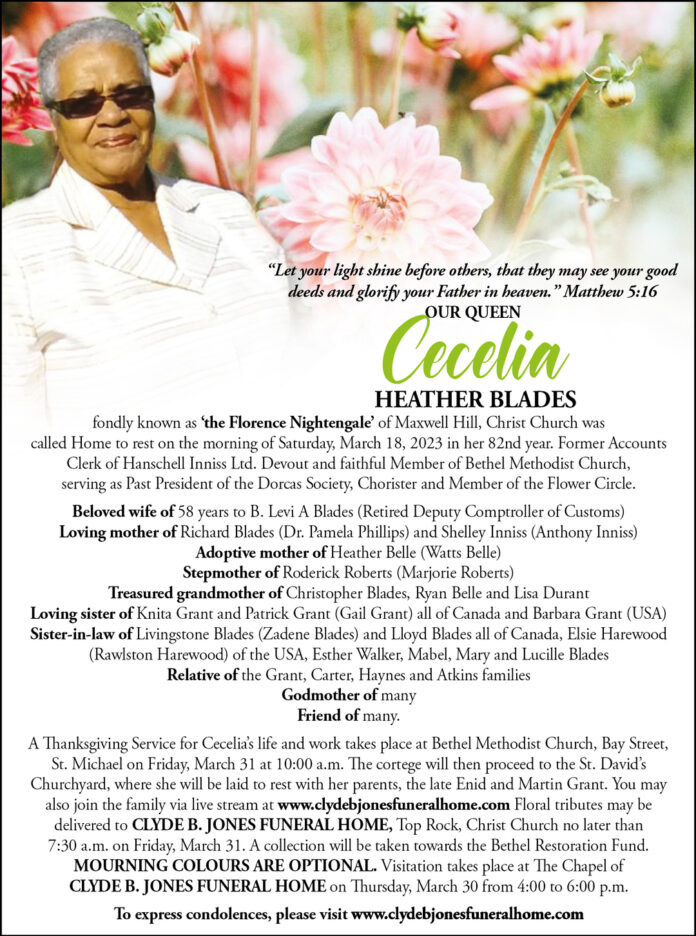 "Let your light shine before others, that they may see your good deeds and glorify your Father in heaven." Matthew 5:16

OUR QUEEN

Cecelia

HEATHER BLADES

fondly known as 'the Florence Nightengale' of Maxwell Hill, Christ Church was called Home to rest on the morning of Saturday, March 18, 2023 in her 82nd year. Former Accounts Clerk of Hanschell Inniss Ltd. Devout and faithful Member of Bethel Methodist Church, serving as Past President of the Dorcas Society, Chorister and Member of the Flower Circle.

Beloved wife of 58 years to B. Levi A Blades (Retired Deputy Comptroller of Customs)
Loving mother of Richard Blades (Dr. Pamela Phillips) and Shelley Inniss (Anthony Inniss)
Adoptive mother of Heather Belle (Watts Belle)
Stepmother of Roderick Roberts (Marjorie Roberts)
Treasured grandmother of Christopher Blades, Ryan Belle and Lisa Durant
Loving sister of Knita Grant and Patrick Grant (Gail Grant) all of Canada and Barbara Grant (USA)
Sister-in-law of Livingstone Blades (Zadene Blades) and Lloyd Blades all of Canada, Elsie Harewood (Rawlston Harewood) of the USA, Esther Walker, Mabel, Mary and Lucille Blades
Relative of the Grant, Carter, Haynes and Atkins families
Godmother of many
Friend of many.

A Thanksgiving Service for Cecelia's life and work takes place at Bethel Methodist Church, Bay Street, St. Michael on Friday, March 31 at 10:00 a.m. The cortege will then proceed to the St. David's Churchyard, where she will be laid to rest with her parents, the late Enid and Martin Grant. You may also join the family via live stream at www.clydebjonesfuneralhome.com Floral tributes may be delivered to CLYDE B. JONES FUNERAL HOME, Top Rock, Christ Church no later than 7:30 a.m. on Friday, March 31. A collection will be taken towards the Bethel Restoration Fund. MOURNING COLOURS ARE OPTIONAL. Visitation takes place at The Chapel of CLYDE B. JONES FUNERAL HOME on Thursday, March 30 from 4:00 to 6:00 p.m.

To express condolences, please visit www.clydebjonesfuneralhome.com